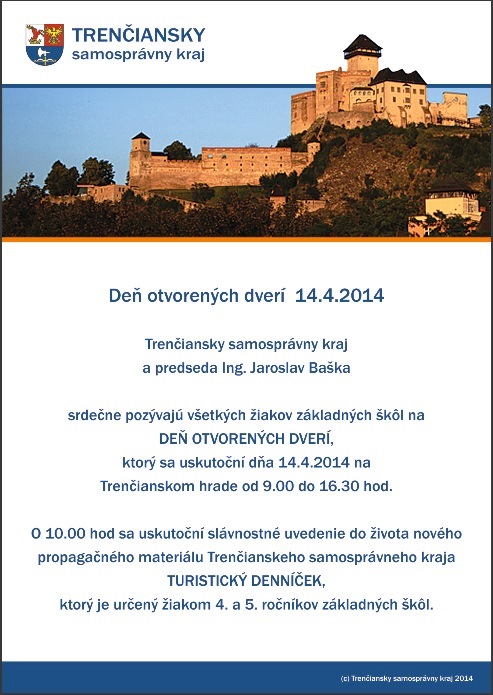 TRENČIANSKY
samosprávny kraj

Deň otvorených dverí 14.4.2014

Trenčiansky samosprávny kraj
a predseda Ing. Jaroslav Baška

srdečne pozývajú všetkých žiakov základných škôl na
DEŇ OTVORENÝCH DVERÍ,
ktorý sa uskutoční dňa 14.4.2014 na
Trenčianskom hrade od 9.00 do 16.30 hod.

O 10.00 hod sa uskutoční slávnostné uvedenie do života nového propagačného materiálu Trenčianskeho samosprávneho kraja
TURISTICKÝ DENNÍČEK,
ktorý je určený žiakom 4. a 5. ročníkov základných škôl.

(c) Trenčiansky samosprávny kraj 2014